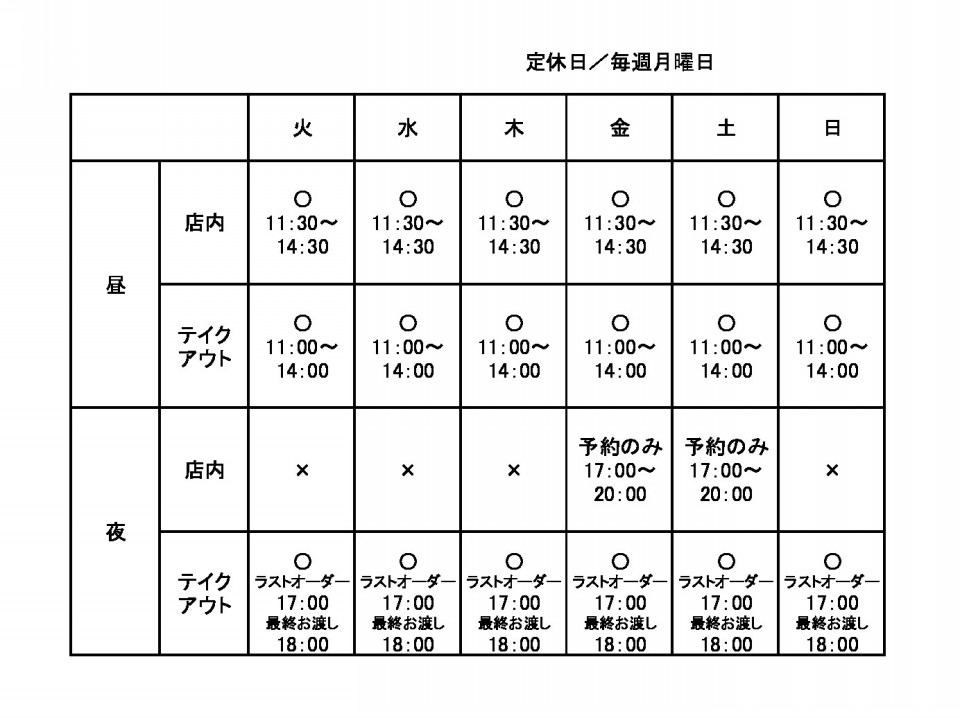 定休日／毎週月曜日

| | | 火 | 水 | 木 | 金 | 土 | 日 |
|---|---|---|---|---|---|---|---|
| 昼 | 店内 | ○ 11:30～14:30 | ○ 11:30～14:30 | ○ 11:30～14:30 | ○ 11:30～14:30 | ○ 11:30～14:30 | ○ 11:30～14:30 |
| | テイクアウト | ○ 11:00～14:00 | ○ 11:00～14:00 | ○ 11:00～14:00 | ○ 11:00～14:00 | ○ 11:00～14:00 | ○ 11:00～14:00 |
| 夜 | 店内 | × | × | × | 予約のみ 17:00～20:00 | 予約のみ 17:00～20:00 | × |
| | テイクアウト | ○ ラストオーダー 17:00 最終お渡し 18:00 | ○ ラストオーダー 17:00 最終お渡し 18:00 | ○ ラストオーダー 17:00 最終お渡し 18:00 | ○ ラストオーダー 17:00 最終お渡し 18:00 | ○ ラストオーダー 17:00 最終お渡し 18:00 | ○ ラストオーダー 17:00 最終お渡し 18:00 |